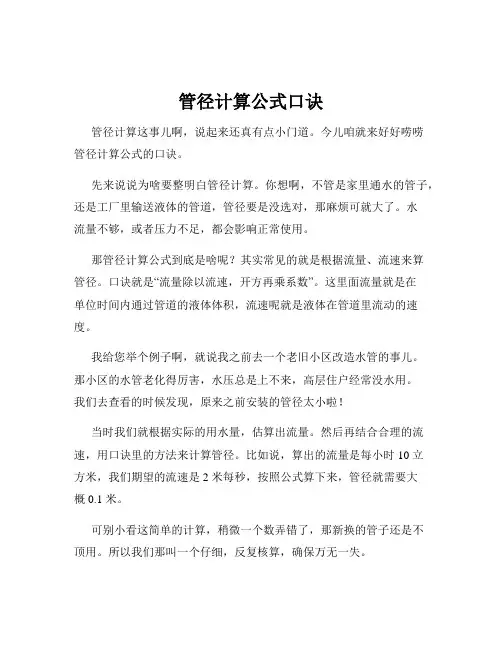 管径计算公式口诀

管径计算这事儿啊，说起来还真有点小门道。今儿咱就来好好唠唠管径计算公式的口诀。

先来说说为啥要整明白管径计算。你想啊，不管是家里通水的管子，还是工厂里输送液体的管道，管径要是没选对，那麻烦可就大了。水流量不够，或者压力不足，都会影响正常使用。

那管径计算公式到底是啥呢？其实常见的就是根据流量、流速来算管径。口诀就是“流量除以流速，开方再乘系数”。这里面流量就是在单位时间内通过管道的液体体积，流速呢就是液体在管道里流动的速度。

我给您举个例子啊，就说我之前去一个老旧小区改造水管的事儿。那小区的水管老化得厉害，水压总是上不来，高层住户经常没水用。我们去查看的时候发现，原来之前安装的管径太小啦！

当时我们就根据实际的用水量，估算出流量。然后再结合合理的流速，用口诀里的方法来计算管径。比如说，算出的流量是每小时 10 立方米，我们期望的流速是 2 米每秒，按照公式算下来，管径就需要大概 0.1 米。

可别小看这简单的计算，稍微一个数弄错了，那新换的管子还是不顶用。所以我们那叫一个仔细，反复核算，确保万无一失。